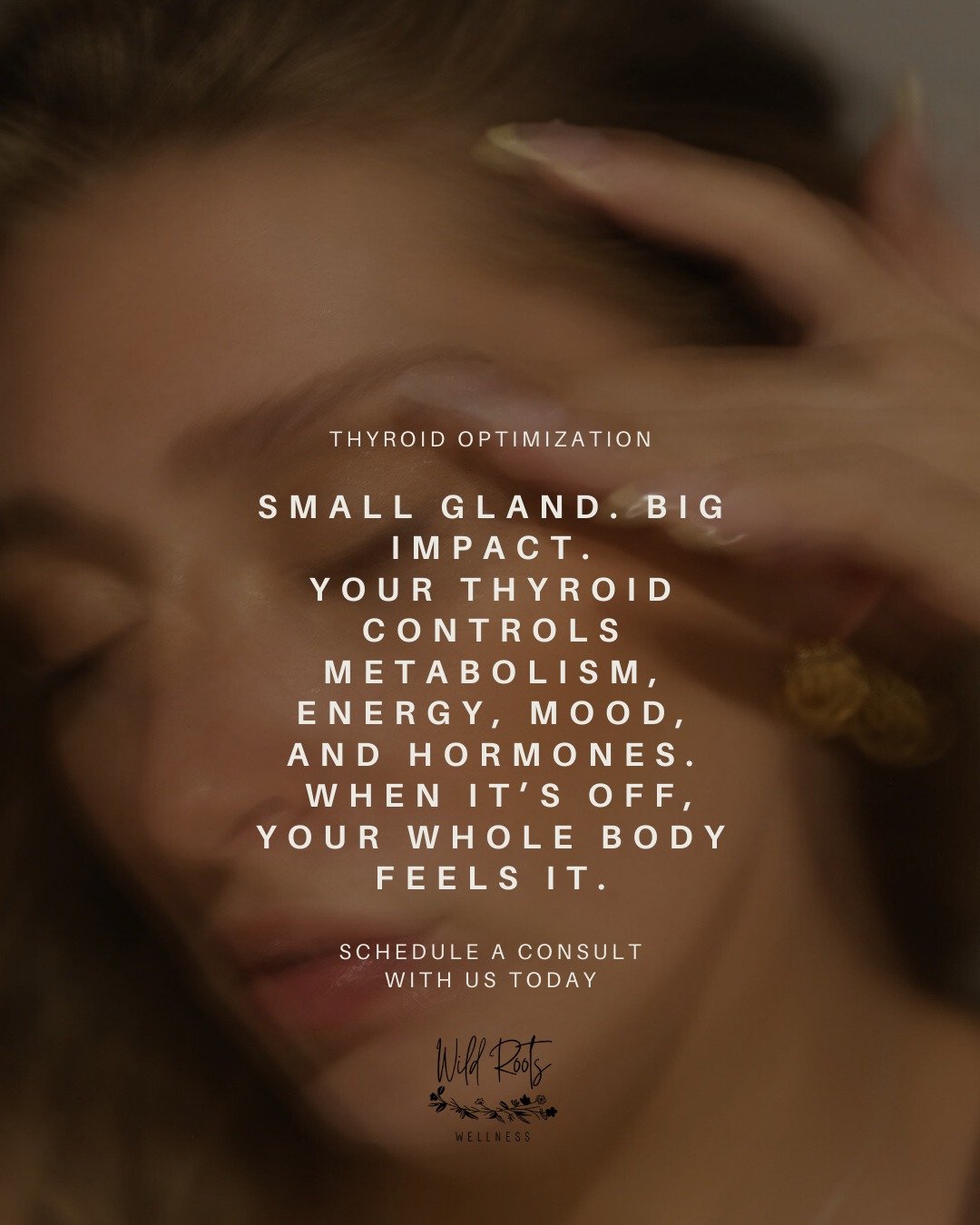 THYROID OPTIMIZATION

SMALL GLAND. BIG IMPACT.
YOUR THYROID CONTROLS METABOLISM, ENERGY, MOOD, AND HORMONES.
WHEN IT'S OFF, YOUR WHOLE BODY FEELS IT.

SCHEDULE A CONSULT WITH US TODAY

Wild Roots
WELLNESS